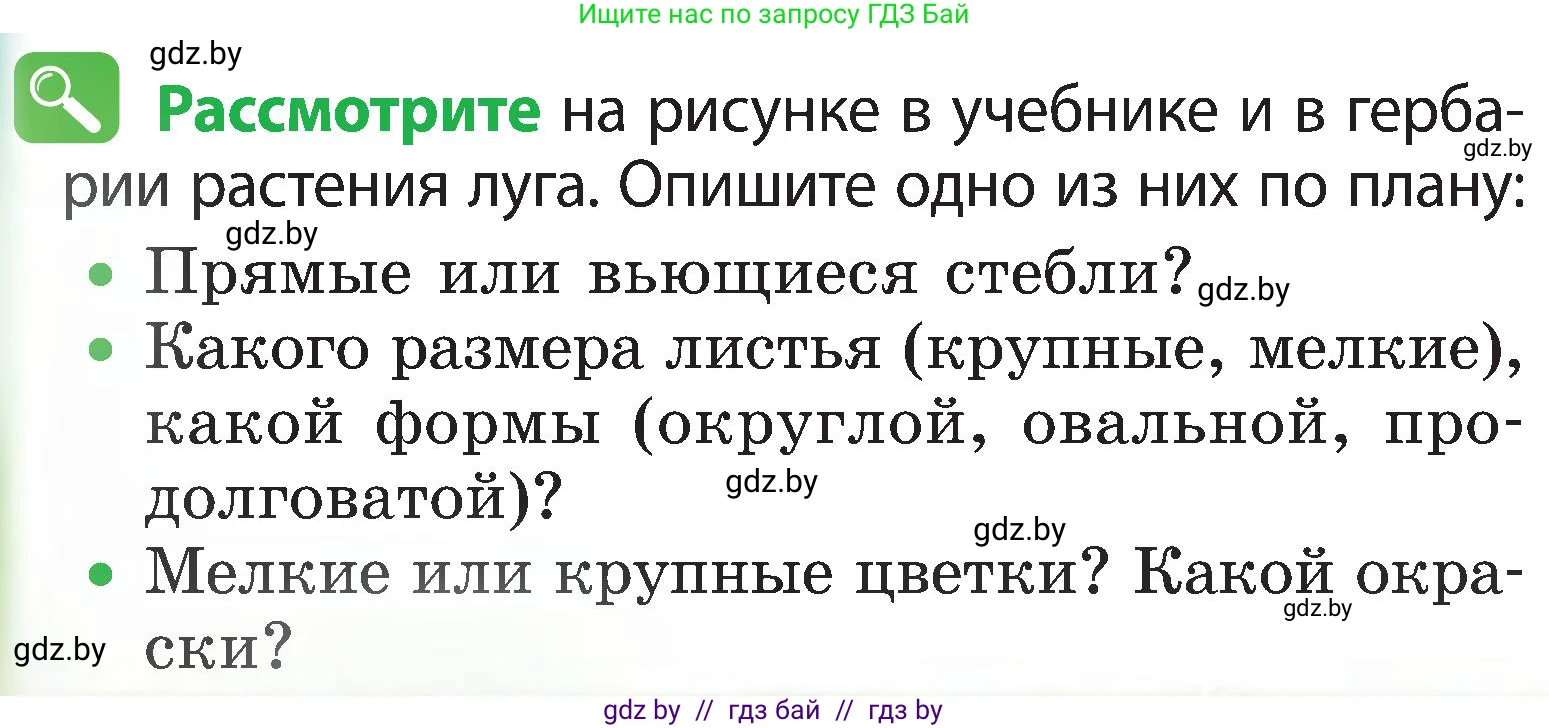 Ищите нас по запросу ГДЗ Бай

gdz.by

Рассмотрите на рисунке в учебнике и в гербарии растения луга. Опишите одно из них по плану:

gdz.by

gdz.by

• Прямые или вьющиеся стебли?

gdz.by

• Какого размера листья (крупные, мелкие), какой формы (округлой, овальной, продолговатой)?

gdz.by

gdz.by

• Мелкие или крупные цветки? Какой окраски?

gdz.by

gdz.by

gdz by // гдз бай // гдз by